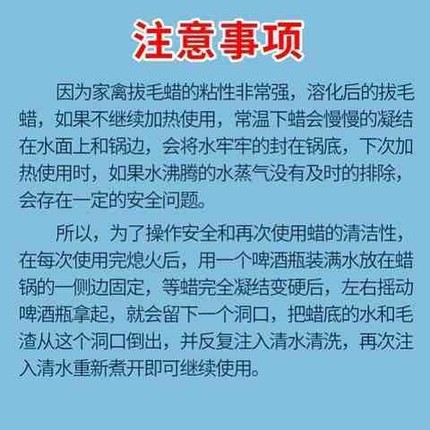 注意事项

因为家禽拔毛蜡的粘性非常强，溶化后的拔毛蜡，如果不继续加热使用，常温下蜡会慢慢的凝结在水面上和锅边，会将水牢牢的封在锅底，下次加热使用时，如果水沸腾的水蒸气没有及时的排除，会存在一定的安全问题。

所以，为了操作安全和再次使用蜡的清洁性，在每次使用完熄火后，用一个啤酒瓶装满水放在蜡锅的一侧边固定，等蜡完全凝结变硬后，左右摇动啤酒瓶拿起，就会留下一个洞口，把蜡底的水和毛渣从这个洞口倒出，并反复注入清水清洗，再次注入清水重新煮开即可继续使用。